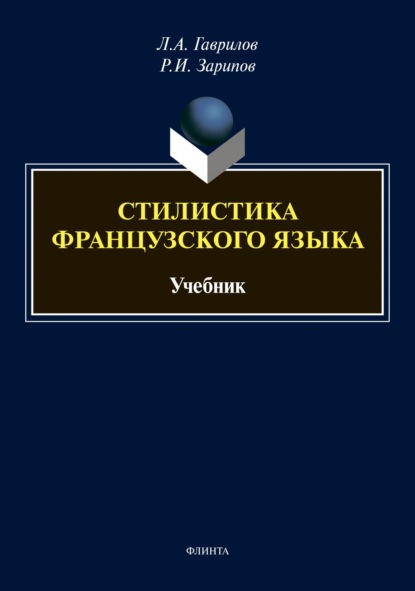 Л.А. Гаврилов
Р.И. Зарипов

СТИЛИСТИКА ФРАНЦУЗСКОГО ЯЗЫКА

Учебник

ФЛИНТА